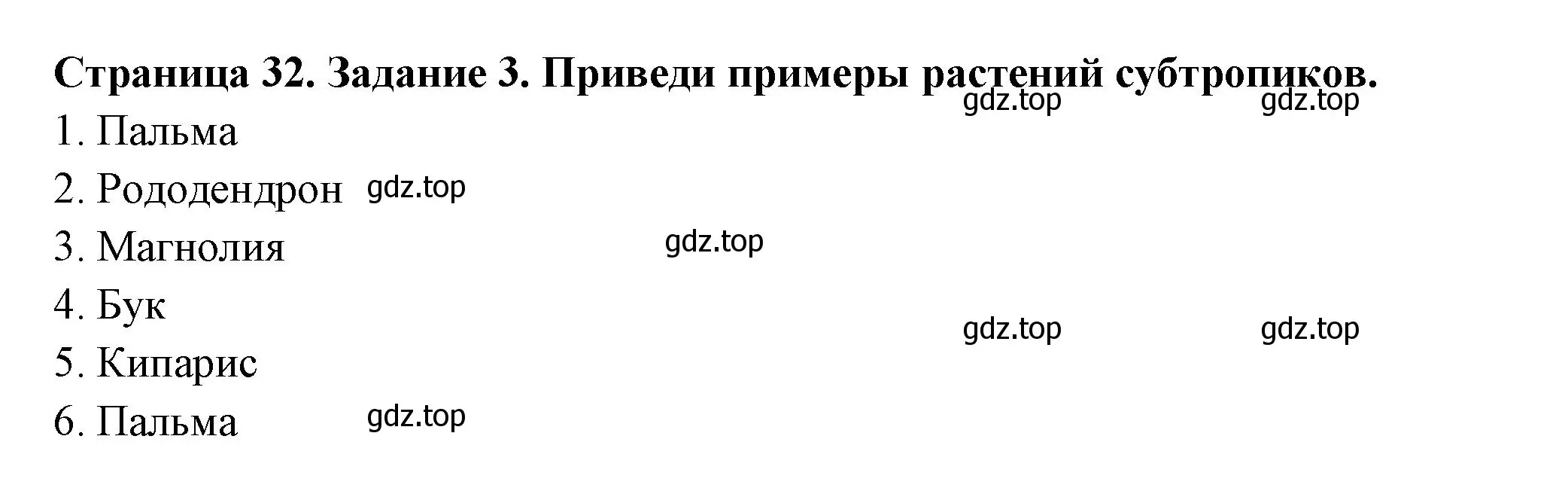 Страница 32. Задание 3. Приведи примеры растений субтропиков.
gdz.top gdz.top
1. Пальма
2. Рододендрон gdz.top
3. Магнолия gdz.top
4. Бук
gdz.top gdz.top
5. Кипарис
6. Пальма gdz.top